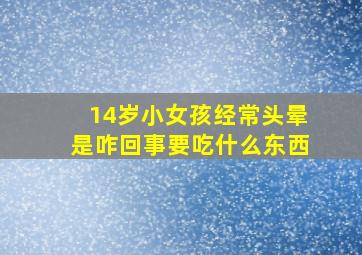 14岁小女孩经常头晕
是咋回事要吃什么东西